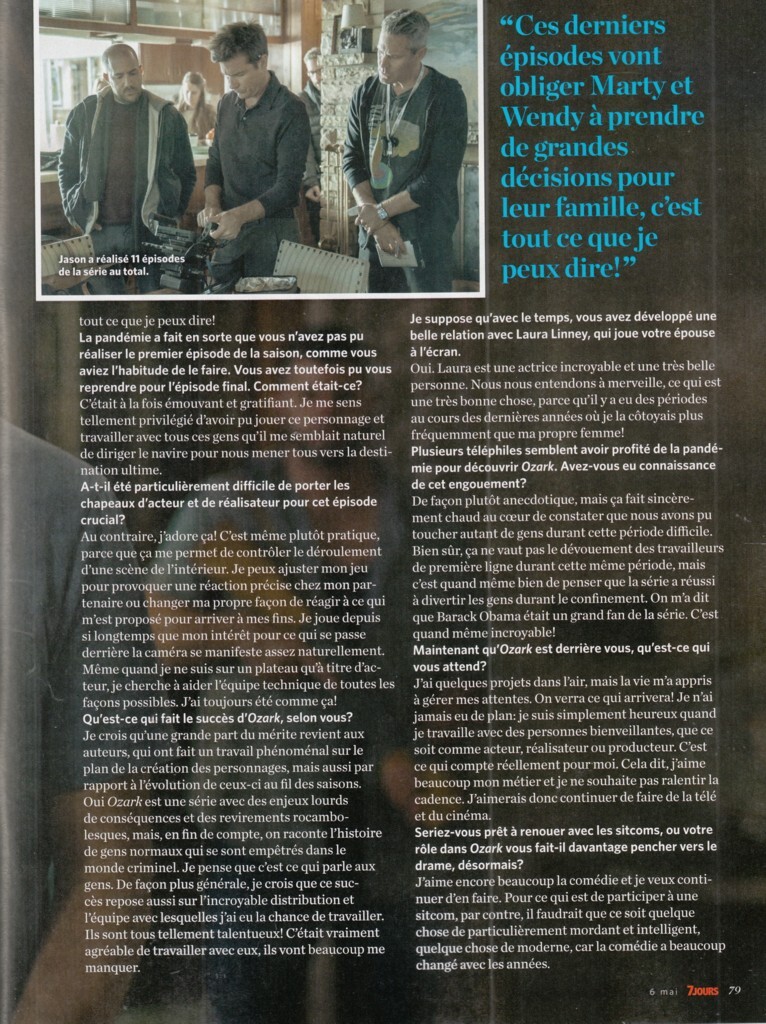 Jason a réalisé 11 épisodes de la série au total.

“Ces derniers épisodes vont obliger Marty et Wendy à prendre de grandes décisions pour leur famille, c'est tout ce que je peux dire!”

tout ce que je peux dire!

La pandémie a fait en sorte que vous n'avez pas pu réaliser le premier épisode de la saison, comme vous aviez l'habitude de le faire. Vous avez toutefois pu vous reprendre pour l'épisode final. Comment était-ce?

C'était à la fois émouvant et gratifiant. Je me sens tellement privilégié d'avoir pu jouer ce personnage et travailler avec tous ces gens qu'il me semblait naturel de diriger le navire pour nous mener tous vers la destination ultime.

A-t-il été particulièrement difficile de porter les chapeaux d'acteur et de réalisateur pour cet épisode crucial?

Au contraire, j'adore ça! C'est même plutôt pratique, parce que ça me permet de contrôler le déroulement d'une scène de l'intérieur. Je peux ajuster mon jeu pour provoquer une réaction précise chez mon partenaire ou changer ma propre façon de réagir à ce qui m'est proposé pour arriver à mes fins. Je joue depuis si longtemps que mon intérêt pour ce qui se passe derrière la caméra se manifeste assez naturellement. Même quand je ne suis sur un plateau qu'à titre d'acteur, je cherche à aider l'équipe technique de toutes les façons possibles. J'ai toujours été comme ça!

Qu'est-ce qui fait le succès d'Ozark, selon vous?

Je crois qu'une grande part du mérite revient aux auteurs, qui ont fait un travail phénoménal sur le plan de la création des personnages, mais aussi par rapport à l'évolution de ceux-ci au fil des saisons. Oui Ozark est une série avec des enjeux lourds de conséquences et des revirements rocambolesques, mais, en fin de compte, on raconte l'histoire de gens normaux qui se sont empêtrés dans le monde criminel. Je pense que c'est ce qui parle aux gens. De façon plus générale, je crois que ce succès repose aussi sur l'incroyable distribution et l'équipe avec lesquelles j'ai eu la chance de travailler. Ils sont tous tellement talentueux! C'était vraiment agréable de travailler avec eux, ils vont beaucoup me manquer.

Je suppose qu'avec le temps, vous avez développé une belle relation avec Laura Linney, qui joue votre épouse à l'écran.

Oui. Laura est une actrice incroyable et une très belle personne. Nous nous entendons à merveille, ce qui est une très bonne chose, parce qu'il y a eu des périodes au cours des dernières années où je la côtoyais plus fréquemment que ma propre femme!

Plusieurs téléphiles semblent avoir profité de la pandémie pour découvrir Ozark. Avez-vous eu connaissance de cet engouement?

De façon plutôt anecdotique, mais ça fait sincèrement chaud au cœur de constater que nous avons pu toucher autant de gens durant cette période difficile. Bien sûr, ça ne vaut pas le dévouement des travailleurs de première ligne durant cette même période, mais c'est quand même bien de penser que la série a réussi à divertir les gens durant le confinement. On m'a dit que Barack Obama était un grand fan de la série. C'est quand même incroyable!

Maintenant qu'Ozark est derrière vous, qu'est-ce qui vous attend?

J'ai quelques projets dans l'air, mais la vie m'a appris à gérer mes attentes. On verra ce qui arrivera! Je n'ai jamais eu de plan: je suis simplement heureux quand je travaille avec des personnes bienveillantes, que ce soit comme acteur, réalisateur ou producteur. C'est ce qui compte réellement pour moi. Cela dit, j'aime beaucoup mon métier et je ne souhaite pas ralentir la cadence. J'aimerais donc continuer de faire de la télé et du cinéma.

Seriez-vous prêt à renouer avec les sitcoms, ou votre rôle dans Ozark vous fait-il davantage pencher vers le drame, désormais?

J'aime encore beaucoup la comédie et je veux continuer d'en faire. Pour ce qui est de participer à une sitcom, par contre, il faudrait que ce soit quelque chose de particulièrement mordant et intelligent, quelque chose de moderne, car la comédie a beaucoup changé avec les années.

6 mai 7JOURS 79